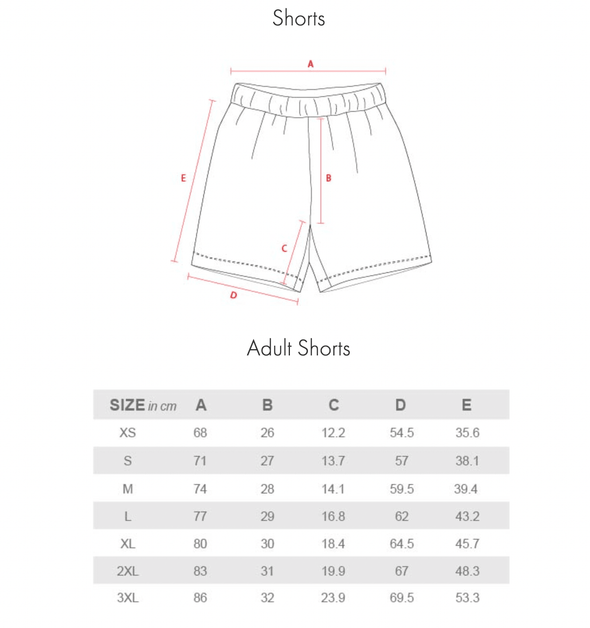 Shorts

A

E

B

C

D

Adult Shorts

| SIZE in cm | A | B | C | D | E |
|---|---|---|---|---|---|
| XS | 68 | 26 | 12.2 | 54.5 | 35.6 |
| S | 71 | 27 | 13.7 | 57 | 38.1 |
| M | 74 | 28 | 14.1 | 59.5 | 39.4 |
| L | 77 | 29 | 16.8 | 62 | 43.2 |
| XL | 80 | 30 | 18.4 | 64.5 | 45.7 |
| 2XL | 83 | 31 | 19.9 | 67 | 48.3 |
| 3XL | 86 | 32 | 23.9 | 69.5 | 53.3 |